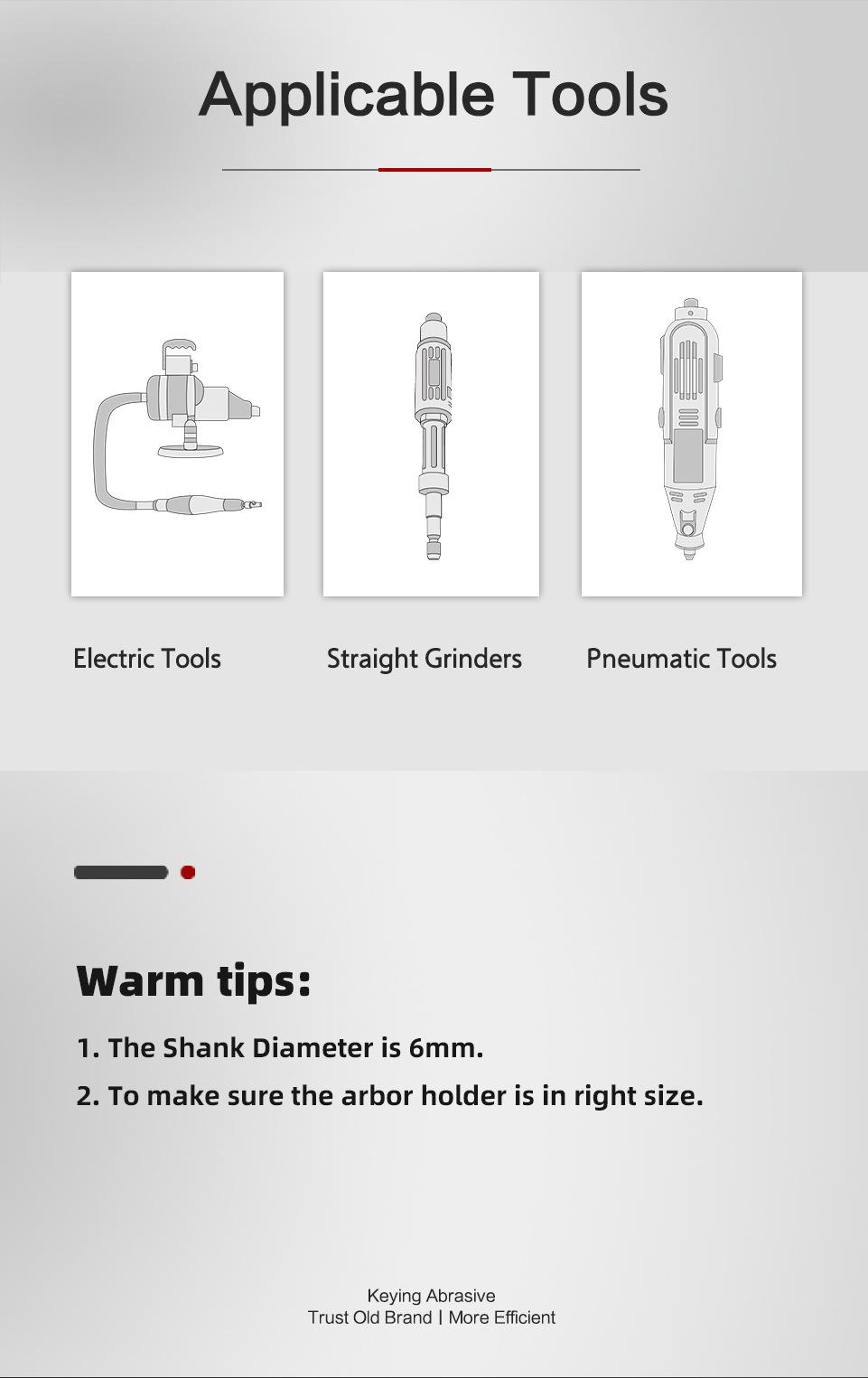 Applicable Tools

Electric Tools

Straight Grinders

Pneumatic Tools

Warm tips:

1. The Shank Diameter is 6mm.

2. To make sure the arbor holder is in right size.

Keying Abrasive
Trust Old Brand | More Efficient